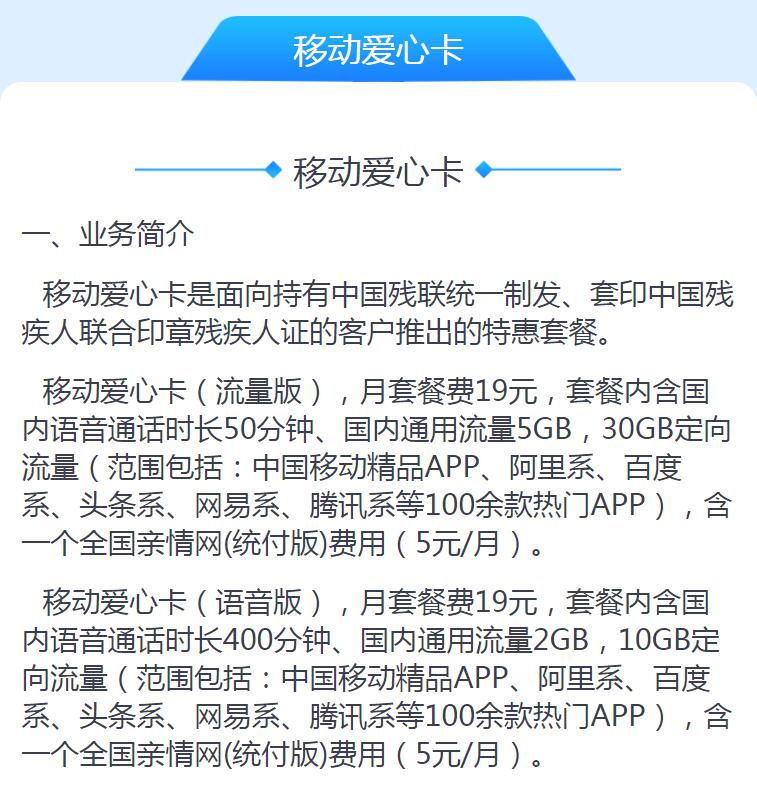 移动爱心卡

移动爱心卡

一、业务简介

移动爱心卡是面向持有中国残联统一制发、套印中国残疾人联合印章残疾人证的客户推出的特惠套餐。

移动爱心卡（流量版），月套餐费19元，套餐内含国内语音通话时长50分钟、国内通用流量5GB，30GB定向流量（范围包括：中国移动精品APP、阿里系、百度系、头条系、网易系、腾讯系等100余款热门APP），含一个全国亲情网(统付版)费用（5元/月）。

移动爱心卡（语音版），月套餐费19元，套餐内含国内语音通话时长400分钟、国内通用流量2GB，10GB定向流量（范围包括：中国移动精品APP、阿里系、百度系、头条系、网易系、腾讯系等100余款热门APP），含一个全国亲情网(统付版)费用（5元/月）。